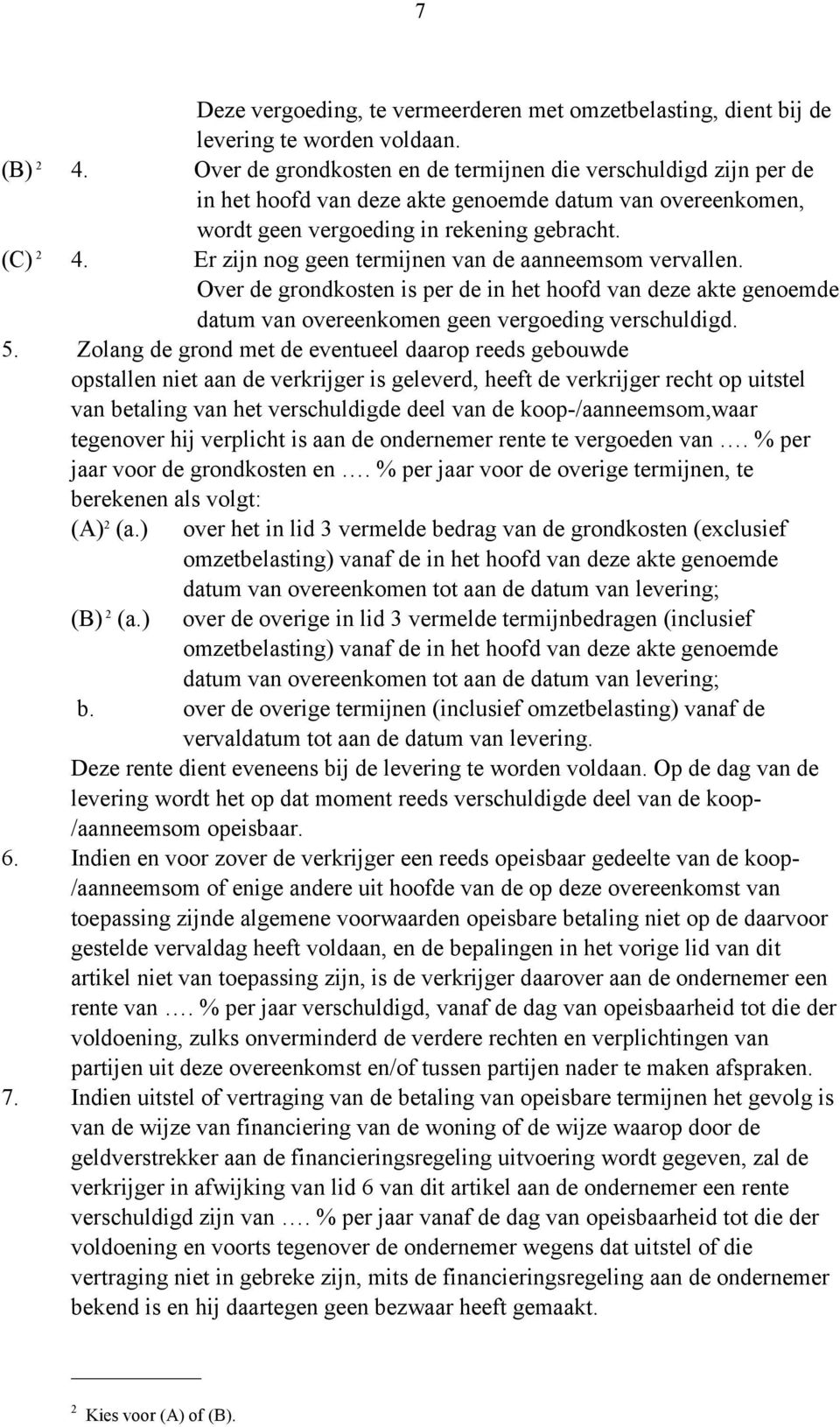 7

Deze vergoeding, te vermeerderen met omzetbelasting, dient bij de levering te worden voldaan.

(B) $^2$ 4. Over de grondkosten en de termijnen die verschuldigd zijn per de in het hoofd van deze akte genoemde datum van overeenkomen, wordt geen vergoeding in rekening gebracht.

(C) $^2$ 4. Er zijn nog geen termijnen van de aanneemsom vervallen. Over de grondkosten is per de in het hoofd van deze akte genoemde datum van overeenkomen geen vergoeding verschuldigd.

5. Zolang de grond met de eventueel daarop reeds gebouwde opstallen niet aan de verkrijger is geleverd, heeft de verkrijger recht op uitstel van betaling van het verschuldigde deel van de koop-/aanneemsom,waar tegenover hij verplicht is aan de ondernemer rente te vergoeden van …. % per jaar voor de grondkosten en …. % per jaar voor de overige termijnen, te berekenen als volgt:

(A)$^2$ (a.) over het in lid 3 vermelde bedrag van de grondkosten (exclusief omzetbelasting) vanaf de in het hoofd van deze akte genoemde datum van overeenkomen tot aan de datum van levering;

(B) $^2$ (a.) over de overige in lid 3 vermelde termijnbedragen (inclusief omzetbelasting) vanaf de in het hoofd van deze akte genoemde datum van overeenkomen tot aan de datum van levering;

b. over de overige termijnen (inclusief omzetbelasting) vanaf de vervaldatum tot aan de datum van levering.

Deze rente dient eveneens bij de levering te worden voldaan. Op de dag van de levering wordt het op dat moment reeds verschuldigde deel van de koop-/aanneemsom opeisbaar.

6. Indien en voor zover de verkrijger een reeds opeisbaar gedeelte van de koop-/aanneemsom of enige andere uit hoofde van de op deze overeenkomst van toepassing zijnde algemene voorwaarden opeisbare betaling niet op de daarvoor gestelde vervaldag heeft voldaan, en de bepalingen in het vorige lid van dit artikel niet van toepassing zijn, is de verkrijger daarover aan de ondernemer een rente van …. % per jaar verschuldigd, vanaf de dag van opeisbaarheid tot die der voldoening, zulks onverminderd de verdere rechten en verplichtingen van partijen uit deze overeenkomst en/of tussen partijen nader te maken afspraken.

7. Indien uitstel of vertraging van de betaling van opeisbare termijnen het gevolg is van de wijze van financiering van de woning of de wijze waarop door de geldverstrekker aan de financieringsregeling uitvoering wordt gegeven, zal de verkrijger in afwijking van lid 6 van dit artikel aan de ondernemer een rente verschuldigd zijn van …. % per jaar vanaf de dag van opeisbaarheid tot die der voldoening en voorts tegenover de ondernemer wegens dat uitstel of die vertraging niet in gebreke zijn, mits de financieringsregeling aan de ondernemer bekend is en hij daartegen geen bezwaar heeft gemaakt.

$^2$ Kies voor (A) of (B).